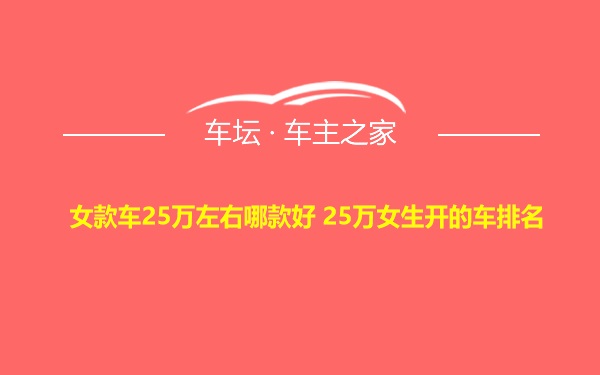 车坛 · 车主之家

女款车25万左右哪款好 25万女生开的车排名